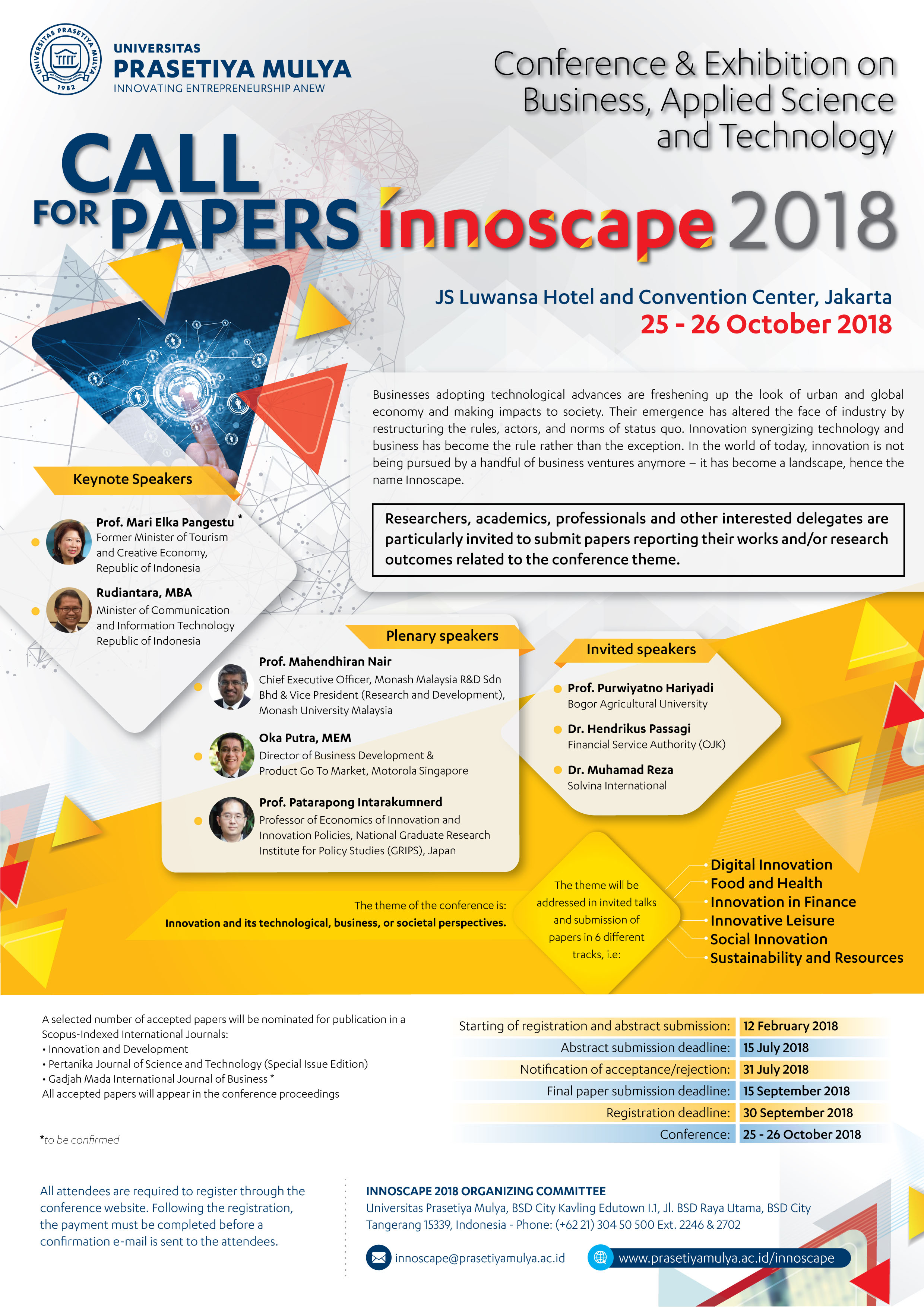 UNIVERSITAS PRASETIYA MULYA
1982

UNIVERSITAS
PRASETIYA MULYA
INNOVATING ENTREPRENEURSHIP ANEW

Conference & Exhibition on Business, Applied Science and Technology

CALL FOR PAPERS innoscape 2018

JS Luwansa Hotel and Convention Center, Jakarta
25 - 26 October 2018

Businesses adopting technological advances are freshening up the look of urban and global economy and making impacts to society. Their emergence has altered the face of industry by restructuring the rules, actors, and norms of status quo. Innovation synergizing technology and business has become the rule rather than the exception. In the world of today, innovation is not being pursued by a handful of business ventures anymore – it has become a landscape, hence the name Innoscape.

Researchers, academics, professionals and other interested delegates are particularly invited to submit papers reporting their works and/or research outcomes related to the conference theme.

Keynote Speakers

Prof. Mari Elka Pangestu *
Former Minister of Tourism and Creative Economy, Republic of Indonesia

Rudiantara, MBA
Minister of Communication and Information Technology Republic of Indonesia

Plenary speakers

Prof. Mahendhiran Nair
Chief Executive Officer, Monash Malaysia R&D Sdn Bhd & Vice President (Research and Development), Monash University Malaysia

Oka Putra, MEM
Director of Business Development & Product Go To Market, Motorola Singapore

Prof. Patarapong Intarakumnerd
Professor of Economics of Innovation and Innovation Policies, National Graduate Research Institute for Policy Studies (GRIPS), Japan

Invited speakers

Prof. Purwiyatno Hariyadi
Bogor Agricultural University

Dr. Hendrikus Passagi
Financial Service Authority (OJK)

Dr. Muhamad Reza
Solvina International

The theme of the conference is:
Innovation and its technological, business, or societal perspectives.

The theme will be addressed in invited talks and submission of papers in 6 different tracks, i.e:

Digital Innovation
Food and Health
Innovation in Finance
Innovative Leisure
Social Innovation
Sustainability and Resources

A selected number of accepted papers will be nominated for publication in a Scopus-Indexed International Journals:
• Innovation and Development
• Pertanika Journal of Science and Technology (Special Issue Edition)
• Gadjah Mada International Journal of Business *
All accepted papers will appear in the conference proceedings

*to be confirmed

Starting of registration and abstract submission: 12 February 2018
Abstract submission deadline: 15 July 2018
Notification of acceptance/rejection: 31 July 2018
Final paper submission deadline: 15 September 2018
Registration deadline: 30 September 2018
Conference: 25 - 26 October 2018

All attendees are required to register through the conference website. Following the registration, the payment must be completed before a confirmation e-mail is sent to the attendees.

INNOSCAPE 2018 ORGANIZING COMMITTEE
Universitas Prasetiya Mulya, BSD City Kavling Edutown I.1, Jl. BSD Raya Utama, BSD City
Tangerang 15339, Indonesia - Phone: (+62 21) 304 50 500 Ext. 2246 & 2702

innoscape@prasetiyamulya.ac.id
www.prasetiyamulya.ac.id/innoscape